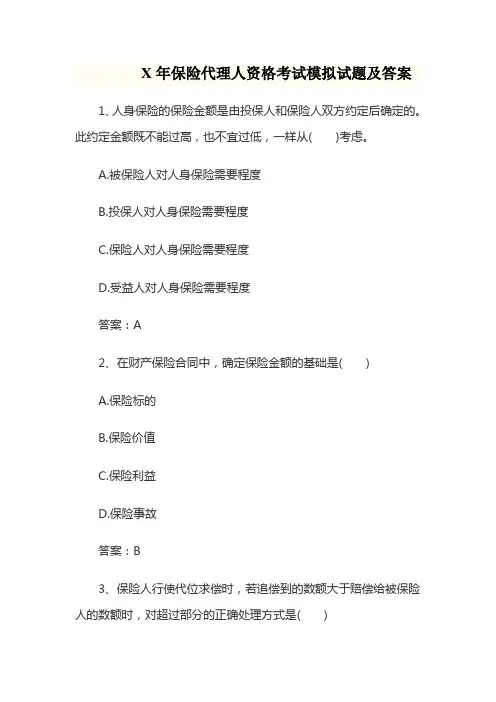 X 年保险代理人资格考试模拟试题及答案

1、人身保险的保险金额是由投保人和保险人双方约定后确定的。此约定金额既不能过高，也不宜过低，一样从(　　)考虑。

A.被保险人对人身保险需要程度

B.投保人对人身保险需要程度

C.保险人对人身保险需要程度

D.受益人对人身保险需要程度

答案：A

2、在财产保险合同中，确定保险金额的基础是(　　)

A.保险标的

B.保险价值

C.保险利益

D.保险事故

答案：B

3、保险人行使代位求偿时，若追偿到的数额大于赔偿给被保险人的数额时，对超过部分的正确处理方式是(　　)